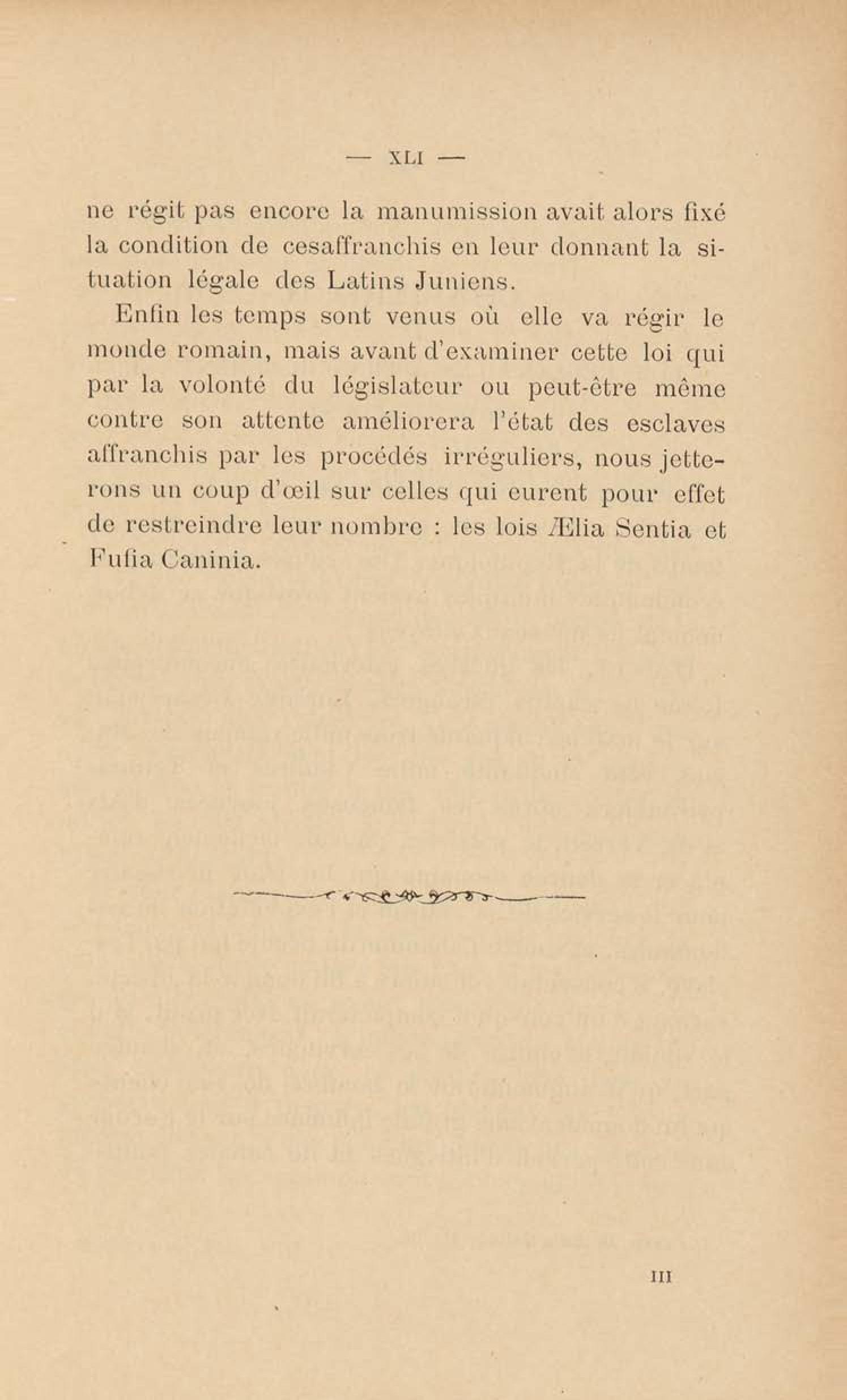 — XLI —

ne régit pas encore la manumission avait alors fixé la condition de cesaffranchis en leur donnant la situation légale des Latins Juniens.

Enfin les temps sont venus où elle va régir le monde romain, mais avant d'examiner cette loi qui par la volonté du législateur ou peut-être même contre son attente améliorera l'état des esclaves affranchis par les procédés irréguliers, nous jetterons un coup d'œil sur celles qui eurent pour effet de restreindre leur nombre : les lois Ælia Sentia et Fufia Caninia.

III